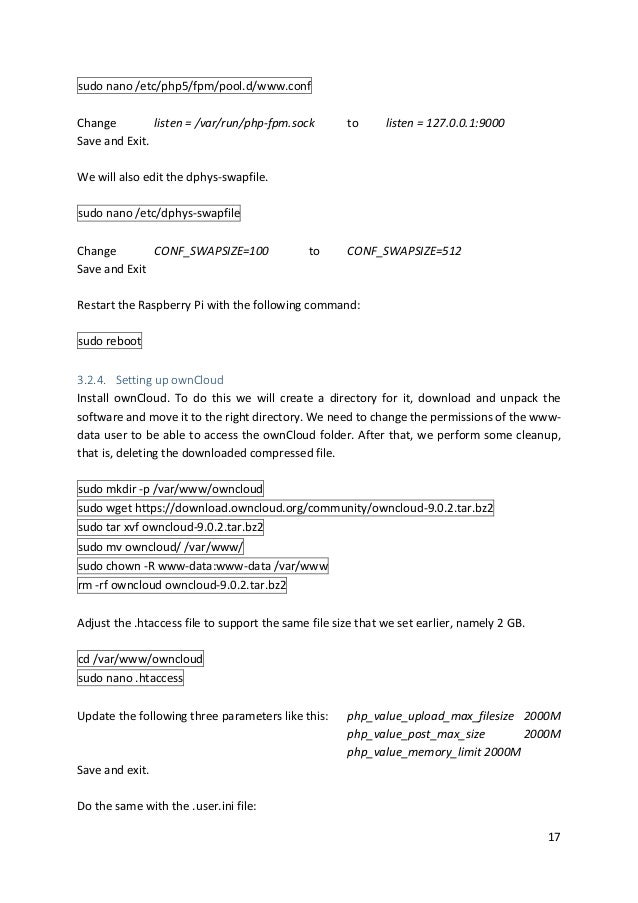 sudo nano /etc/php5/fpm/pool.d/www.conf

Change listen = /var/run/php-fpm.sock to listen = 127.0.0.1:9000
Save and Exit.

We will also edit the dphys-swapfile.

sudo nano /etc/dphys-swapfile

Change CONF_SWAPSIZE=100 to CONF_SWAPSIZE=512
Save and Exit

Restart the Raspberry Pi with the following command:

sudo reboot

3.2.4. Setting up ownCloud
Install ownCloud. To do this we will create a directory for it, download and unpack the software and move it to the right directory. We need to change the permissions of the www-data user to be able to access the ownCloud folder. After that, we perform some cleanup, that is, deleting the downloaded compressed file.

sudo mkdir -p /var/www/owncloud
sudo wget https://download.owncloud.org/community/owncloud-9.0.2.tar.bz2
sudo tar xvf owncloud-9.0.2.tar.bz2
sudo mv owncloud/ /var/www/
sudo chown -R www-data:www-data /var/www
rm -rf owncloud owncloud-9.0.2.tar.bz2

Adjust the .htaccess file to support the same file size that we set earlier, namely 2 GB.

cd /var/www/owncloud
sudo nano .htaccess

Update the following three parameters like this: php_value_upload_max_filesize 2000M
php_value_post_max_size 2000M
php_value_memory_limit 2000M
Save and exit.

Do the same with the .user.ini file:

17